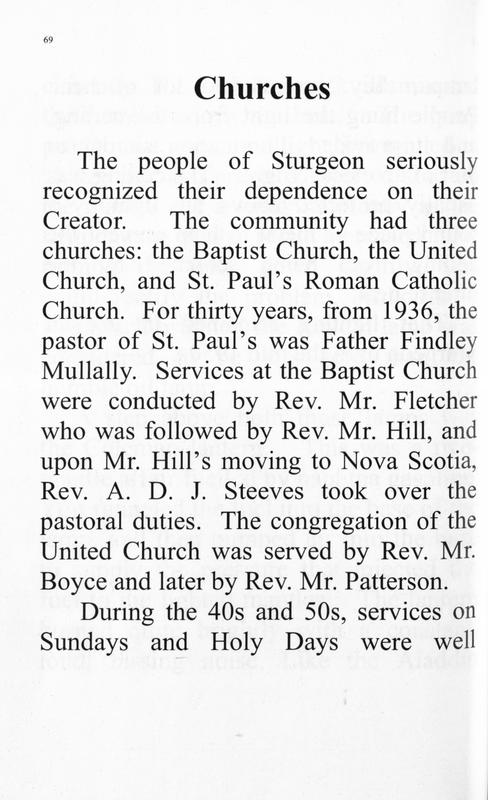 69

Churches

The people of Sturgeon seriously recognized their dependence on their Creator. The community had three churches: the Baptist Church, the United Church, and St. Paul's Roman Catholic Church. For thirty years, from 1936, the pastor of St. Paul's was Father Findley Mullally. Services at the Baptist Church were conducted by Rev. Mr. Fletcher who was followed by Rev. Mr. Hill, and upon Mr. Hill's moving to Nova Scotia, Rev. A. D. J. Steeves took over the pastoral duties. The congregation of the United Church was served by Rev. Mr. Boyce and later by Rev. Mr. Patterson.

During the 40s and 50s, services on Sundays and Holy Days were well